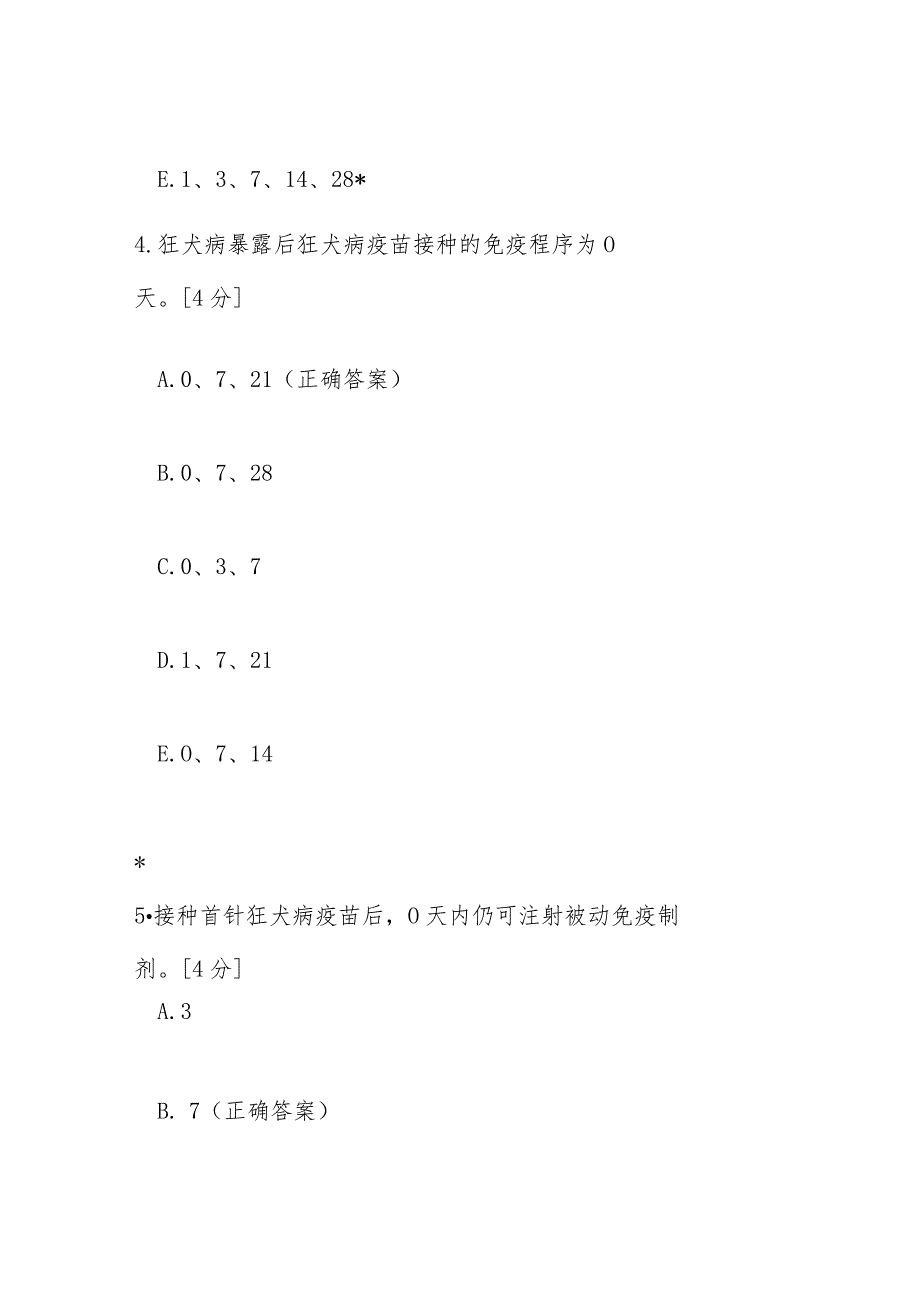 E.1、3、7、14、28*

4.狂犬病暴露后狂犬病疫苗接种的免疫程序为0天。[4分]

A.0、7、21（正确答案）

B.0、7、28

C.0、3、7

D.1、7、21

E.0、7、14

*

5•接种首针狂犬病疫苗后，0天内仍可注射被动免疫制剂。[4分]

A.3

B. 7（正确答案）